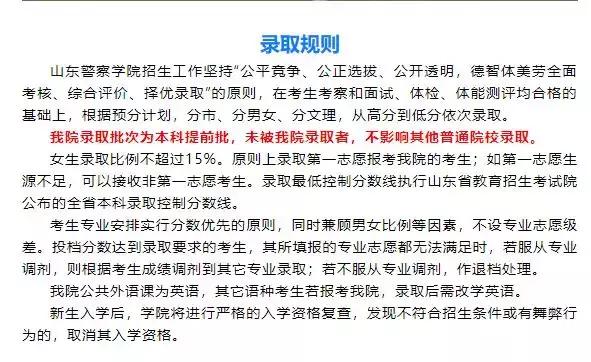 录取规则

山东警察学院招生工作坚持“公平竞争、公正选拔、公开透明，德智体美劳全面考核、综合评价、择优录取”的原则，在考生考察和面试、体检、体能测评均合格的基础上，根据预分计划，分市、分男女、分文理，从高分到低分依次录取。

我院录取批次为本科提前批，未被我院录取者，不影响其他普通院校录取。

女生录取比例不超过15%。原则上录取第一志愿报考我院的考生；如第一志愿生源不足，可以接收非第一志愿考生。录取最低控制分数线执行山东省教育招生考试院公布的全省本科录取控制分数线。

考生专业安排实行分数优先的原则，同时兼顾男女比例等因素，不设专业志愿级差。投档分数达到录取要求的考生，其所填报的专业志愿都无法满足时，若服从专业调剂，则根据考生成绩调剂到其它专业录取；若不服从专业调剂，作退档处理。

我院公共外语课为英语，其它语种考生若报考我院，录取后需改学英语。

新生入学后，学院将进行严格的入学资格复查，发现不符合招生条件或有舞弊行为的，取消其入学资格。